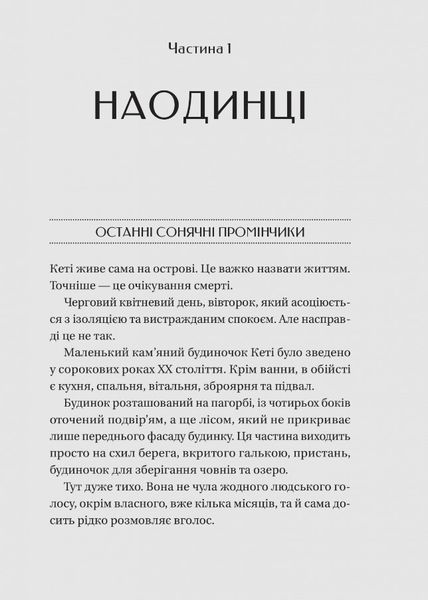 Частина 1

НАОДИНЦІ

ОСТАННІ СОНЯЧНІ ПРОМІНЧИКИ

Кеті живе сама на острові. Це важко назвати життям. Точніше — це очікування смерті.

Черговий квітневий день, вівторок, який асоціюється з ізоляцією та вистражданим спокоєм. Але насправді це не так.

Маленький кам'яний будиночок Кеті було зведено у сорокових роках XX століття. Крім ванни, в обійсті є кухня, спальня, вітальня, зброярня та підвал.

Будинок розташований на пагорбі, із чотирьох боків оточений подвір'ям, а ще лісом, який не прикриває лише переднього фасаду будинку. Ця частина виходить просто на схил берега, вкритого галькою, пристань, будиночок для зберігання човнів та озеро.

Тут дуже тихо. Вона не чула жодного людського голосу, окрім власного, вже кілька місяців, та й сама досить рідко розмовляє вголос.